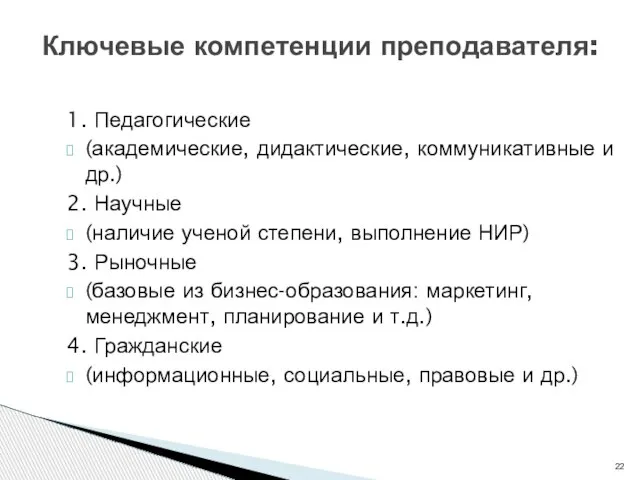 Ключевые компетенции преподавателя:

1. Педагогические

(академические, дидактические, коммуникативные и др.)

2. Научные

(наличие ученой степени, выполнение НИР)

3. Рыночные

(базовые из бизнес-образования: маркетинг, менеджмент, планирование и т.д.)

4. Гражданские

(информационные, социальные, правовые и др.)

22